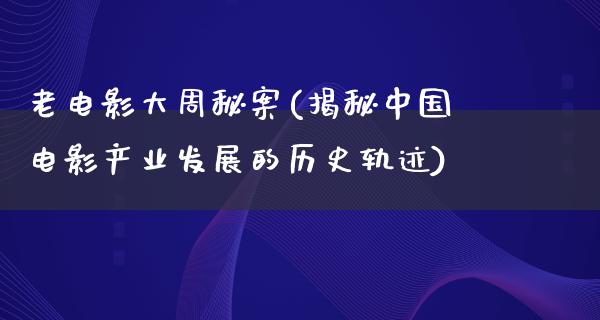 老电影大周秘案(揭秘中国电影产业发展的历史轨迹)